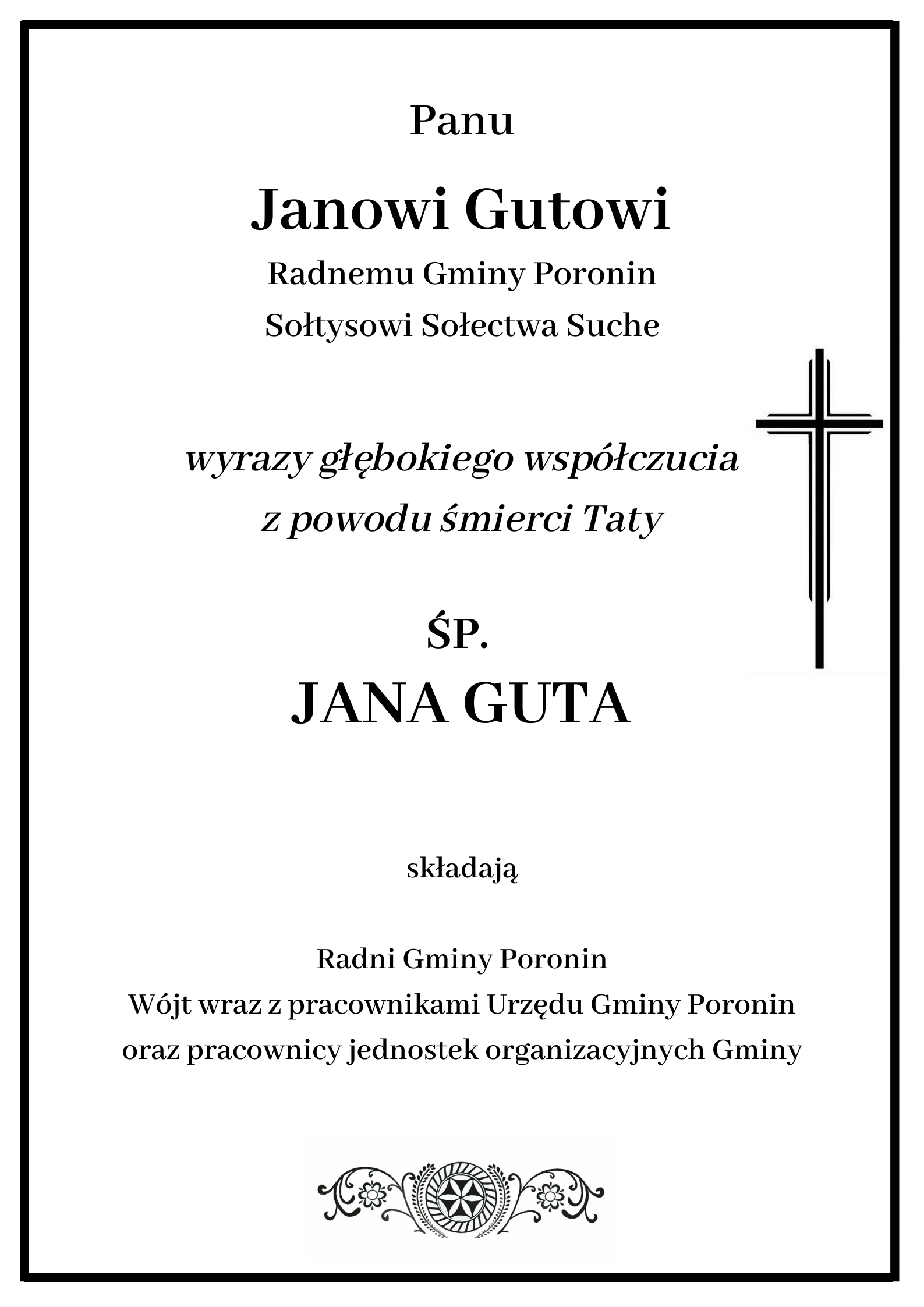 Panu

Janowi Gutowi

Radnemu Gminy Poronin

Sołtysowi Sołectwa Suche

wyrazy głębokiego współczucia
z powodu śmierci Taty

ŚP.

JANA GUTA

składają

Radni Gminy Poronin
Wójt wraz z pracownikami Urzędu Gminy Poronin
oraz pracownicy jednostek organizacyjnych Gminy